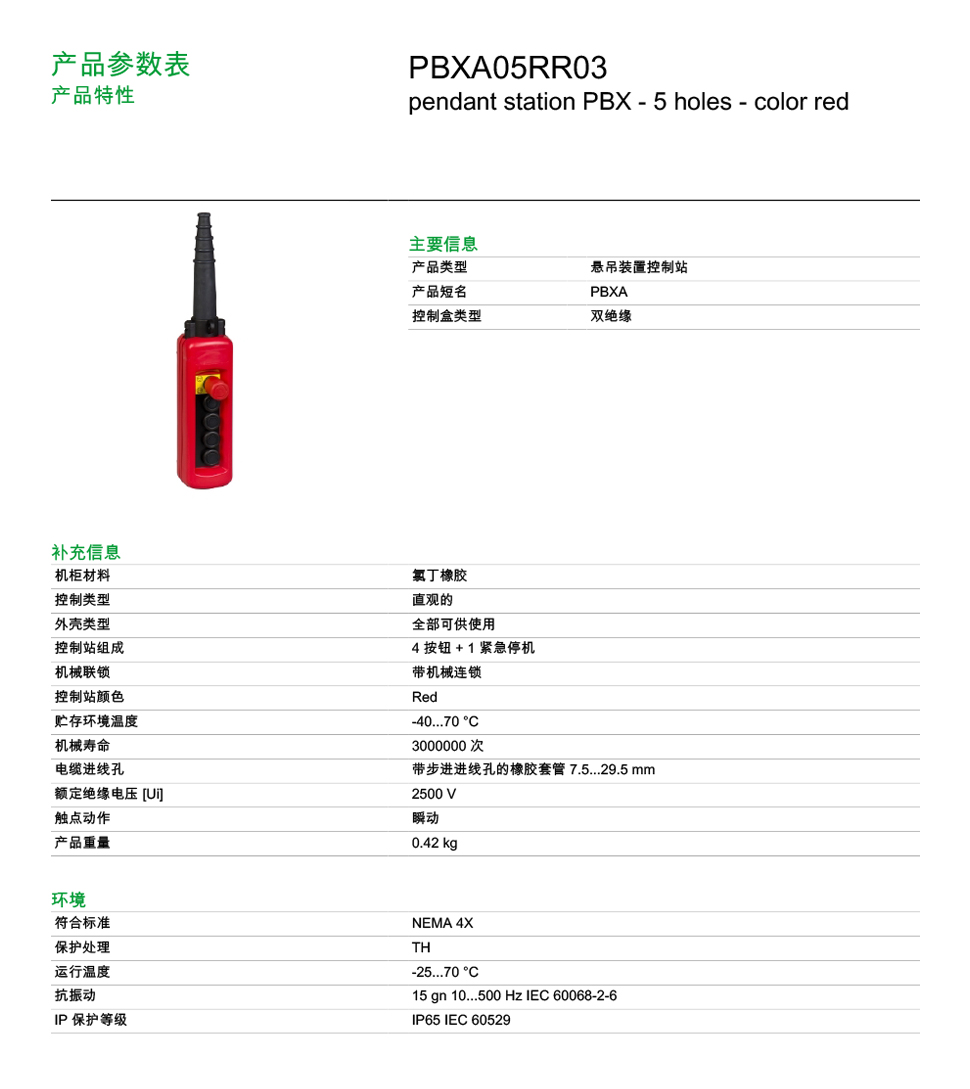 产品参数表
产品特性

PBXA05RR03
pendant station PBX - 5 holes - color red

主要信息

| 产品类型 | 悬吊装置控制站 |
|---|---|
| 产品短名 | PBXA |
| 控制盒类型 | 双绝缘 |

补充信息

| 机柜材料 | 氯丁橡胶 |
|---|---|
| 控制类型 | 直观的 |
| 外壳类型 | 全部可供使用 |
| 控制站组成 | 4 按钮 + 1 紧急停机 |
| 机械联锁 | 带机械连锁 |
| 控制站颜色 | Red |
| 贮存环境温度 | -40...70 °C |
| 机械寿命 | 3000000 次 |
| 电缆进线孔 | 带步进进线孔的橡胶套管 7.5...29.5 mm |
| 额定绝缘电压 [Ui] | 2500 V |
| 触点动作 | 瞬动 |
| 产品重量 | 0.42 kg |

环境

| 符合标准 | NEMA 4X |
|---|---|
| 保护处理 | TH |
| 运行温度 | -25...70 °C |
| 抗振动 | 15 gn 10...500 Hz IEC 60068-2-6 |
| IP 保护等级 | IP65 IEC 60529 |